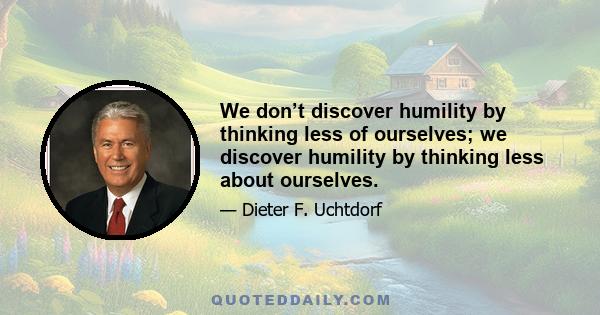 We don’t discover humility by thinking less of ourselves; we discover humility by thinking less about ourselves.

— Dieter F. Uchtdorf

QUOTEDDAILY.COM